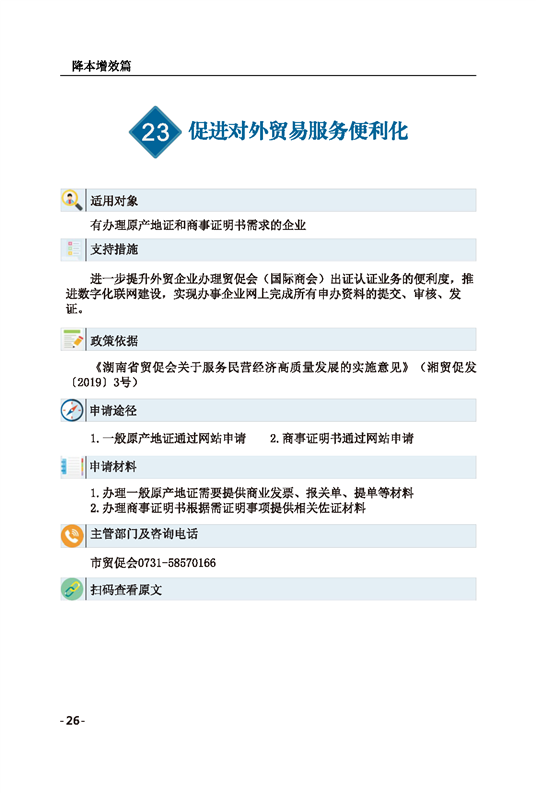 降本增效篇

23 促进对外贸易服务便利化

适用对象

有办理原产地证和商事证明书需求的企业

支持措施

进一步提升外贸企业办理贸促会（国际商会）出证认证业务的便利度，推进数字化联网建设，实现办事企业网上完成所有申办资料的提交、审核、发证。

政策依据

《湖南省贸促会关于服务民营经济高质量发展的实施意见》（湘贸促发〔2019〕3号）

申请途径

1.一般原产地证通过网站申请　　2.商事证明书通过网站申请

申请材料

1.办理一般原产地证需要提供商业发票、报关单、提单等材料
2.办理商事证明书根据需证明事项提供相关佐证材料

主管部门及咨询电话

市贸促会0731-58570166

扫码查看原文

-26-